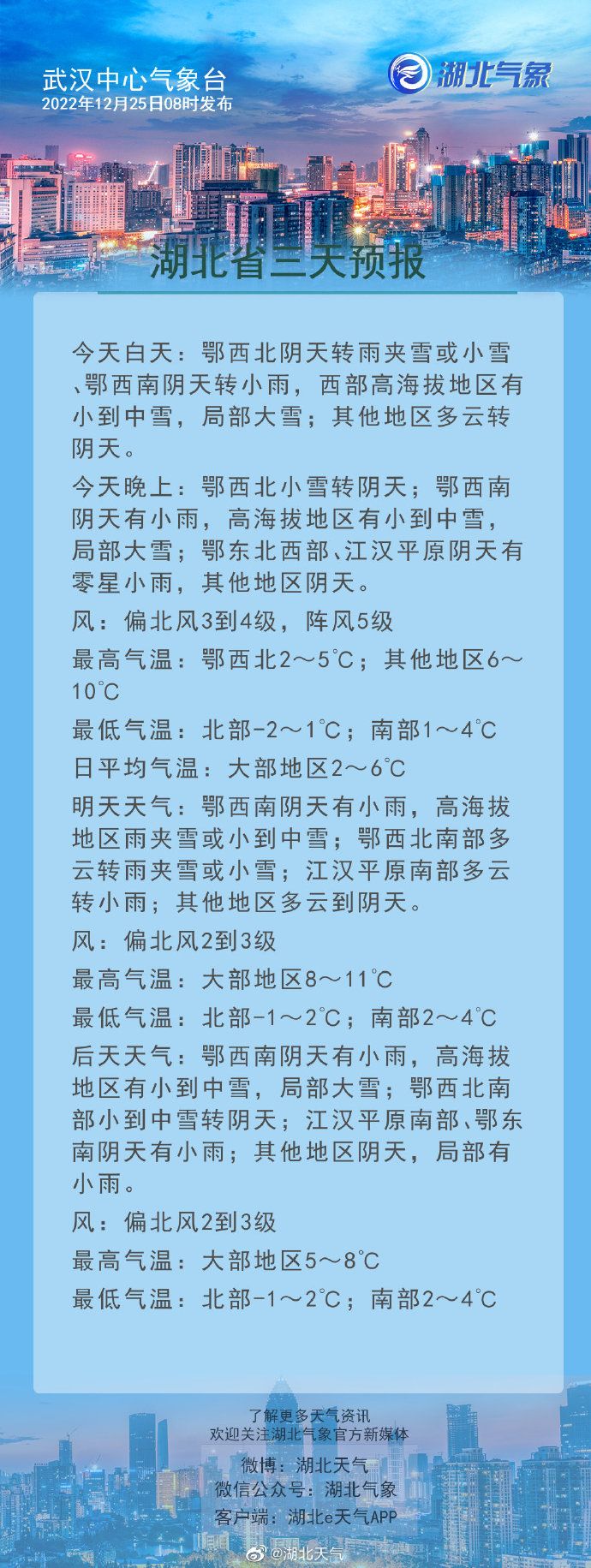 武汉中心气象台
2022年12月25日08时发布

湖北气象

湖北省三天预报

今天白天：鄂西北阴天转雨夹雪或小雪、鄂西南阴天转小雨，西部高海拔地区有小到中雪，局部大雪；其他地区多云转阴天。

今天晚上：鄂西北小雪转阴天；鄂西南阴天有小雨，高海拔地区有小到中雪，局部大雪；鄂东北西部、江汉平原阴天有零星小雨，其他地区阴天。

风：偏北风3到4级，阵风5级

最高气温：鄂西北2～5℃；其他地区6～10℃

最低气温：北部-2～1℃；南部1～4℃

日平均气温：大部地区2～6℃

明天天气：鄂西南阴天有小雨，高海拔地区雨夹雪或小到中雪；鄂西北南部多云转雨夹雪或小雪；江汉平原南部多云转小雨；其他地区多云到阴天。

风：偏北风2到3级

最高气温：大部地区8～11℃

最低气温：北部-1～2℃；南部2～4℃

后天天气：鄂西南阴天有小雨，高海拔地区有小到中雪，局部大雪；鄂西北南部小到中雪转阴天；江汉平原南部、鄂东南阴天有小雨；其他地区阴天，局部有小雨。

风：偏北风2到3级

最高气温：大部地区5～8℃

最低气温：北部-1～2℃；南部2～4℃

了解更多天气资讯
欢迎关注湖北气象官方新媒体
微博：湖北天气
微信公众号：湖北气象
客户端：湖北e天气APP

@湖北天气